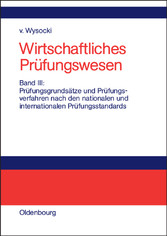 v. Wysocki

Wirtschaftliches Prüfungswesen

Band III:
Prüfungsgrundsätze und Prüfungsverfahren nach den nationalen und internationalen Prüfungsstandards

Oldenbourg